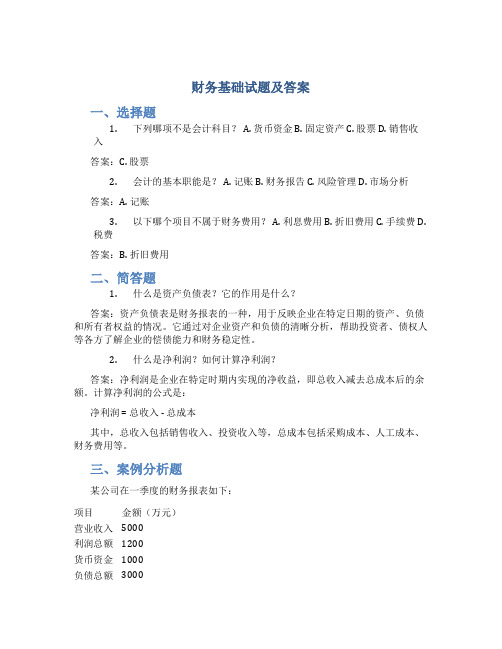 财务基础试题及答案

一、选择题

1. 下列哪项不是会计科目？ A. 货币资金 B. 固定资产 C. 股票 D. 销售收入

答案：C. 股票

2. 会计的基本职能是？ A. 记账 B. 财务报告 C. 风险管理 D. 市场分析

答案：A. 记账

3. 以下哪个项目不属于财务费用？ A. 利息费用 B. 折旧费用 C. 手续费 D. 税费

答案：B. 折旧费用

二、简答题

1. 什么是资产负债表？它的作用是什么？

答案：资产负债表是财务报表的一种，用于反映企业在特定日期的资产、负债和所有者权益的情况。它通过对企业资产和负债的清晰分析，帮助投资者、债权人等各方了解企业的偿债能力和财务稳定性。

2. 什么是净利润？如何计算净利润？

答案：净利润是企业在特定时期内实现的净收益，即总收入减去总成本后的余额。计算净利润的公式是：

净利润 = 总收入 - 总成本

其中，总收入包括销售收入、投资收入等，总成本包括采购成本、人工成本、财务费用等。

三、案例分析题

某公司在一季度的财务报表如下：

| 项目 | 金额（万元） |
|---|---|
| 营业收入 | 5000 |
| 利润总额 | 1200 |
| 货币资金 | 1000 |
| 负债总额 | 3000 |